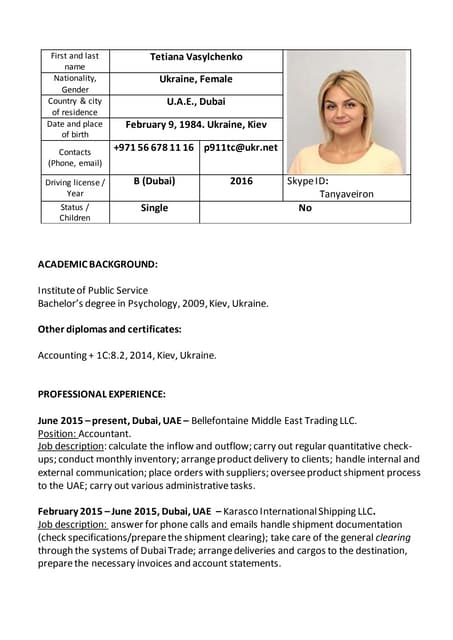 | First and last name | Tetiana Vasylchenko | | |
|---|---|---|---|
| Nationality, Gender | Ukraine, Female | | |
| Country & city of residence | U.A.E., Dubai | | |
| Date and place of birth | February 9, 1984. Ukraine, Kiev | | |
| Contacts (Phone, email) | +971 56 678 11 16 | p911tc@ukr.net | |
| Driving license / Year | B (Dubai) | 2016 | Skype ID: Tanyaveiron |
| Status / Children | Single | No | |

ACADEMIC BACKGROUND:

Institute of Public Service
Bachelor's degree in Psychology, 2009, Kiev, Ukraine.

Other diplomas and certificates:

Accounting + 1C:8.2, 2014, Kiev, Ukraine.

PROFESSIONAL EXPERIENCE:

June 2015 – present, Dubai, UAE – Bellefontaine Middle East Trading LLC.
Position: Accountant.
Job description: calculate the inflow and outflow; carry out regular quantitative check-ups; conduct monthly inventory; arrange product delivery to clients; handle internal and external communication; place orders with suppliers; oversee product shipment process to the UAE; carry out various administrative tasks.

February 2015 – June 2015, Dubai, UAE – Karasco International Shipping LLC.
Job description: answer for phone calls and emails handle shipment documentation (check specifications/prepare the shipment clearing); take care of the general clearing through the systems of Dubai Trade; arrange deliveries and cargos to the destination, prepare the necessary invoices and account statements.